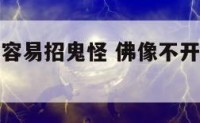 容易招鬼怪 佛像不开